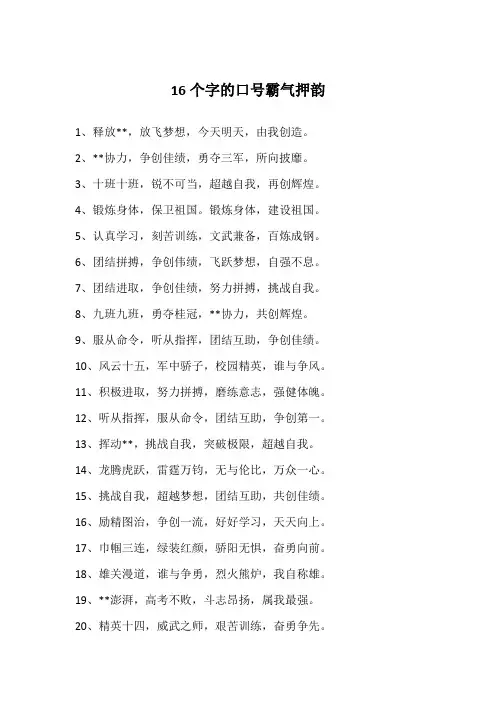 16 个字的口号霸气押韵

1、释放**，放飞梦想，今天明天，由我创造。

2、**协力，争创佳绩，勇夺三军，所向披靡。

3、十班十班，锐不可当，超越自我，再创辉煌。

4、锻炼身体，保卫祖国。锻炼身体，建设祖国。

5、认真学习，刻苦训练，文武兼备，百炼成钢。

6、团结拼搏，争创伟绩，飞跃梦想，自强不息。

7、团结进取，争创佳绩，努力拼搏，挑战自我。

8、九班九班，勇夺桂冠，**协力，共创辉煌。

9、服从命令，听从指挥，团结互助，争创佳绩。

10、风云十五，军中骄子，校园精英，谁与争风。

11、积极进取，努力拼搏，磨练意志，强健体魄。

12、听从指挥，服从命令，团结互助，争创第一。

13、挥动**，挑战自我，突破极限，超越自我。

14、龙腾虎跃，雷霆万钧，无与伦比，万众一心。

15、挑战自我，超越梦想，团结互助，共创佳绩。

16、励精图治，争创一流，好好学习，天天向上。

17、巾帼三连，绿装红颜，骄阳无惧，奋勇向前。

18、雄关漫道，谁与争勇，烈火熊炉，我自称雄。

19、**澎湃，高考不败，斗志昂扬，属我最强。

20、精英十四，威武之师，艰苦训练，奋勇争先。